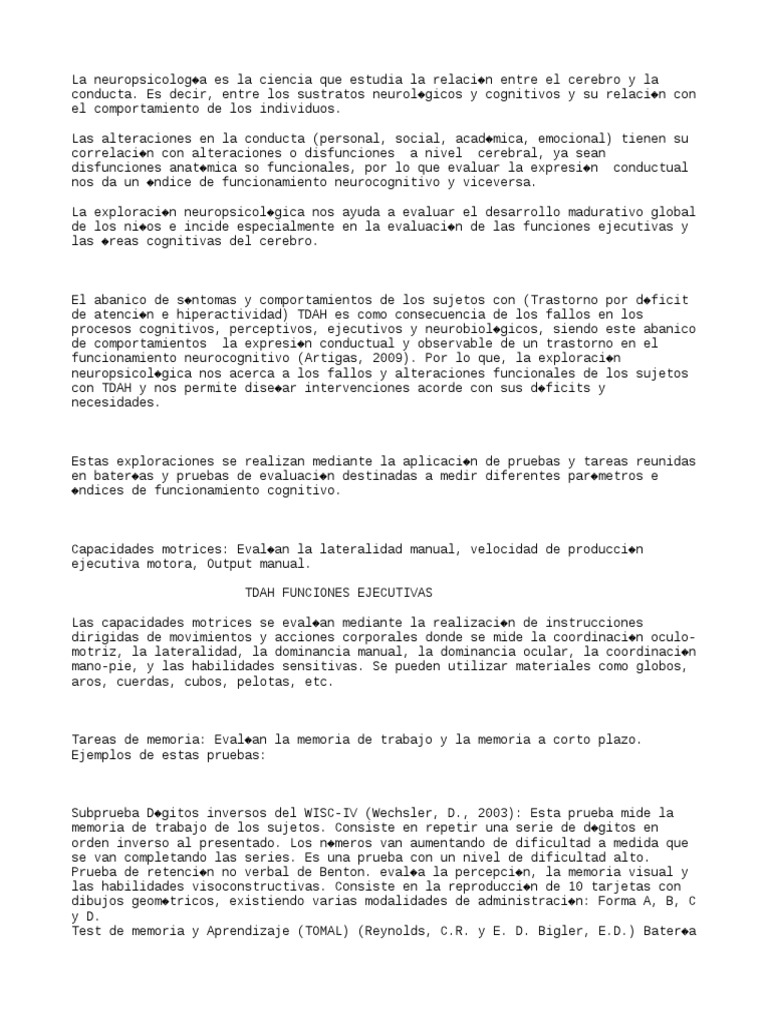 La neuropsicolog◆a es la ciencia que estudia la relaci◆n entre el cerebro y la conducta. Es decir, entre los sustratos neurol◆gicos y cognitivos y su relaci◆n con el comportamiento de los individuos.

Las alteraciones en la conducta (personal, social, acad◆mica, emocional) tienen su correlaci◆n con alteraciones o disfunciones a nivel cerebral, ya sean disfunciones anat◆mica so funcionales, por lo que evaluar la expresi◆n conductual nos da un ◆ndice de funcionamiento neurocognitivo y viceversa.

La exploraci◆n neuropsicol◆gica nos ayuda a evaluar el desarrollo madurativo global de los ni◆os e incide especialmente en la evaluaci◆n de las funciones ejecutivas y las ◆reas cognitivas del cerebro.

El abanico de s◆ntomas y comportamientos de los sujetos con (Trastorno por d◆ficit de atenci◆n e hiperactividad) TDAH es como consecuencia de los fallos en los procesos cognitivos, perceptivos, ejecutivos y neurobiol◆gicos, siendo este abanico de comportamientos la expresi◆n conductual y observable de un trastorno en el funcionamiento neurocognitivo (Artigas, 2009). Por lo que, la exploraci◆n neuropsicol◆gica nos acerca a los fallos y alteraciones funcionales de los sujetos con TDAH y nos permite dise◆ar intervenciones acorde con sus d◆ficits y necesidades.

Estas exploraciones se realizan mediante la aplicaci◆n de pruebas y tareas reunidas en bater◆as y pruebas de evaluaci◆n destinadas a medir diferentes par◆metros e ◆ndices de funcionamiento cognitivo.

Capacidades motrices: Eval◆an la lateralidad manual, velocidad de producci◆n ejecutiva motora, Output manual.

TDAH FUNCIONES EJECUTIVAS

Las capacidades motrices se eval◆an mediante la realizaci◆n de instrucciones dirigidas de movimientos y acciones corporales donde se mide la coordinaci◆n oculo-motriz, la lateralidad, la dominancia manual, la dominancia ocular, la coordinaci◆n mano-pie, y las habilidades sensitivas. Se pueden utilizar materiales como globos, aros, cuerdas, cubos, pelotas, etc.

Tareas de memoria: Eval◆an la memoria de trabajo y la memoria a corto plazo. Ejemplos de estas pruebas:

Subprueba D◆gitos inversos del WISC-IV (Wechsler, D., 2003): Esta prueba mide la memoria de trabajo de los sujetos. Consiste en repetir una serie de d◆gitos en orden inverso al presentado. Los n◆meros van aumentando de dificultad a medida que se van completando las series. Es una prueba con un nivel de dificultad alto.
Prueba de retenci◆n no verbal de Benton. eval◆a la percepci◆n, la memoria visual y las habilidades visoconstructivas. Consiste en la reproducci◆n de 10 tarjetas con dibujos geom◆tricos, existiendo varias modalidades de administraci◆n: Forma A, B, C y D.
Test de memoria y Aprendizaje (TOMAL) (Reynolds, C.R. y E. D. Bigler, E.D.) Bater◆a